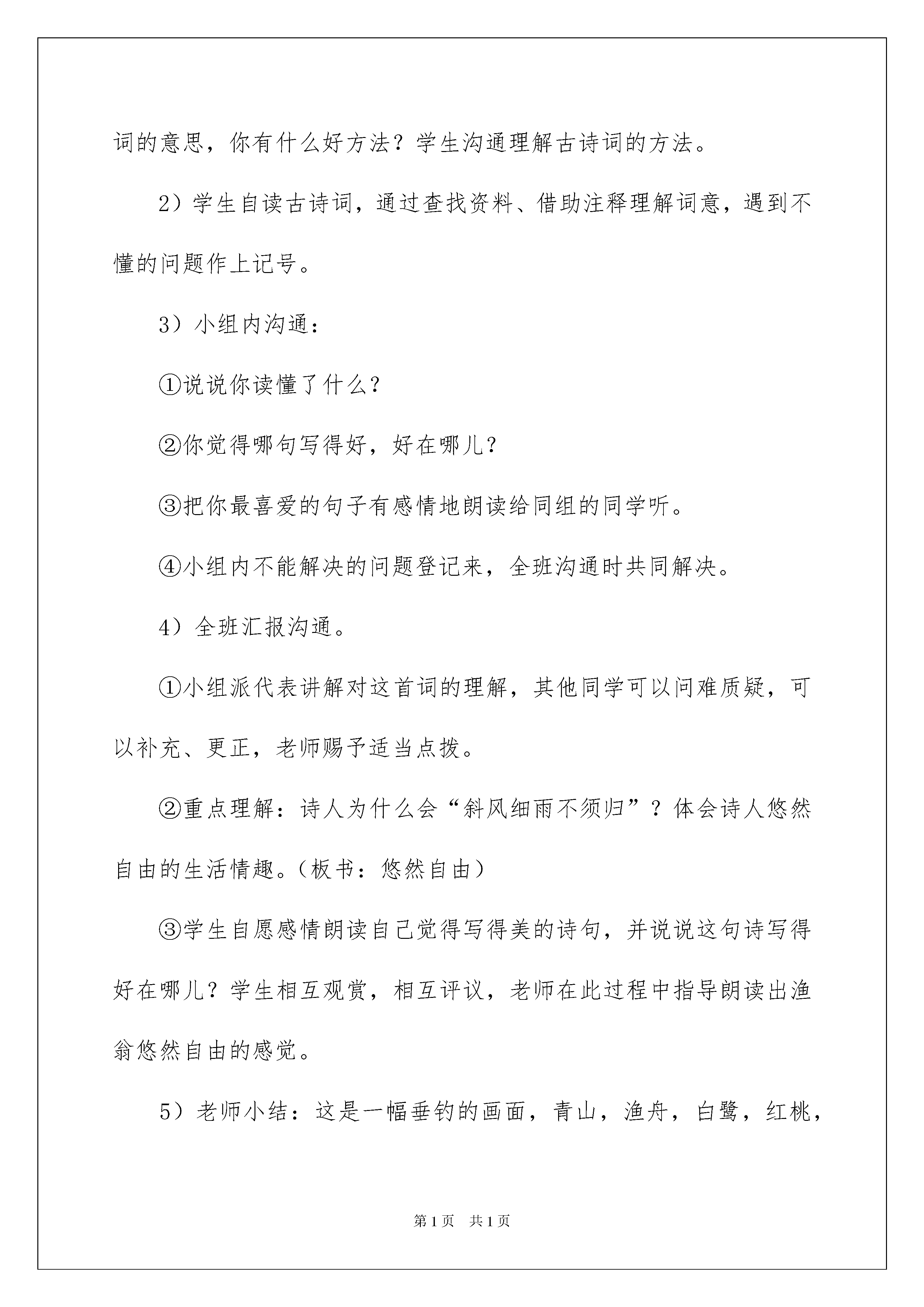 词的意思，你有什么好方法？学生沟通理解古诗词的方法。

2）学生自读古诗词，通过查找资料、借助注释理解词意，遇到不懂的问题作上记号。

3）小组内沟通：

①说说你读懂了什么？

②你觉得哪句写得好，好在哪儿？

③把你最喜爱的句子有感情地朗读给同组的同学听。

④小组内不能解决的问题登记来，全班沟通时共同解决。

4）全班汇报沟通。

①小组派代表讲解对这首词的理解，其他同学可以问难质疑，可以补充、更正，老师赐予适当点拨。

②重点理解：诗人为什么会“斜风细雨不须归”？体会诗人悠然自由的生活情趣。（板书：悠然自由）

③学生自愿感情朗读自己觉得写得美的诗句，并说说这句诗写得好在哪儿？学生相互观赏，相互评议，老师在此过程中指导朗读出渔翁悠然自由的感觉。

5）老师小结：这是一幅垂钓的画面，青山，渔舟，白鹭，红桃，

第1页 共1页